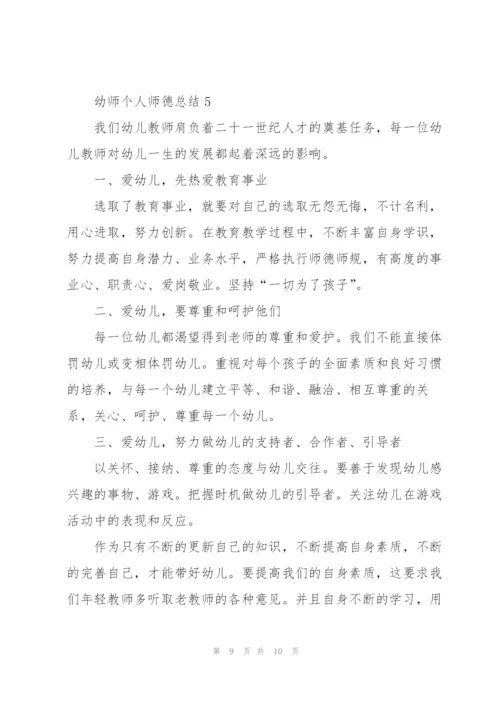 幼师个人师德总结 5

我们幼儿教师肩负着二十一世纪人才的奠基任务，每一位幼儿教师对幼儿一生的发展都起着深远的影响。

一、爱幼儿，先热爱教育事业

选取了教育事业，就要对自己的选取无怨无悔，不计名利，用心进取，努力创新。在教育教学过程中，不断丰富自身学识，努力提高自身潜力、业务水平，严格执行师德师规，有高度的事业心、职责心、爱岗敬业。坚持“一切为了孩子”。

二、爱幼儿，要尊重和呵护他们

每一位幼儿都渴望得到老师的尊重和爱护。我们不能直接体罚幼儿或变相体罚幼儿。重视对每个孩子的全面素质和良好习惯的培养，与每一个幼儿建立平等、和谐、融洽、相互尊重的关系，关心、呵护、尊重每一个幼儿。

三、爱幼儿，努力做幼儿的支持者、合作者、引导者

以关怀、接纳、尊重的态度与幼儿交往。要善于发现幼儿感兴趣的事物、游戏。把握时机做幼儿的引导者。关注幼儿在游戏活动中的表现和反应。

作为只有不断的更新自己的知识，不断提高自身素质，不断的完善自己，才能带好幼儿。要提高我们的自身素质，这要求我们年轻教师多听取老教师的各种意见。并且自身不断的学习，用

第 9 页 共 10 页